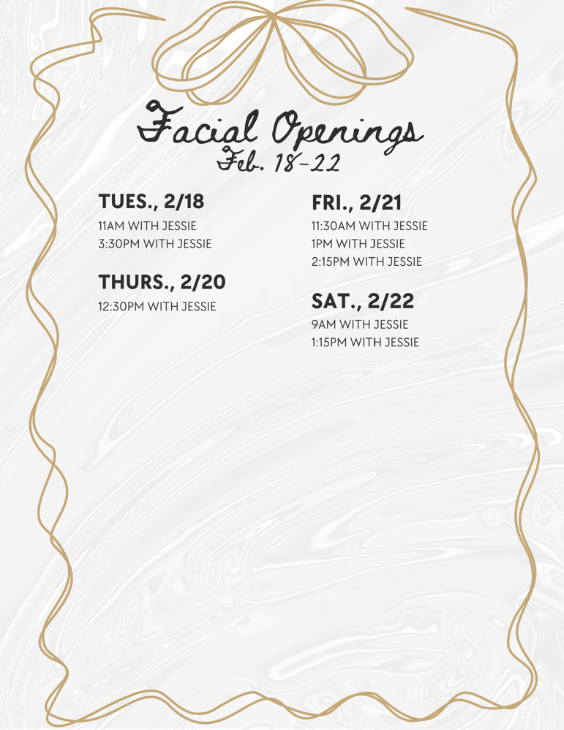 Facial Openings
Feb. 18-22

TUES., 2/18
11AM WITH JESSIE
3:30PM WITH JESSIE

THURS., 2/20
12:30PM WITH JESSIE

FRI., 2/21
11:30AM WITH JESSIE
1PM WITH JESSIE
2:15PM WITH JESSIE

SAT., 2/22
9AM WITH JESSIE
1:15PM WITH JESSIE